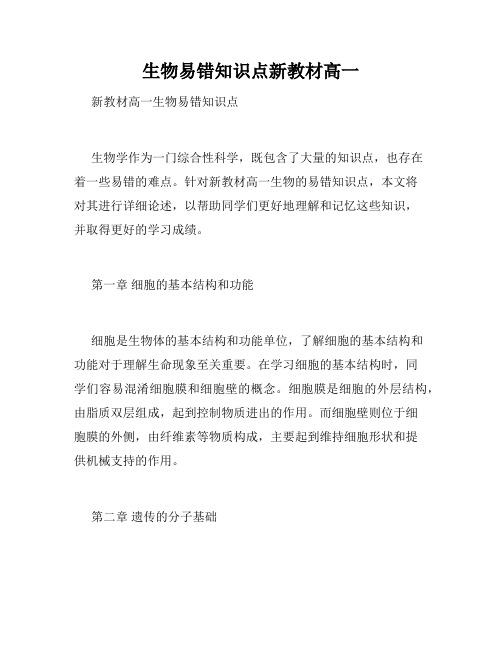 生物易错知识点新教材高一

新教材高一生物易错知识点

生物学作为一门综合性科学，既包含了大量的知识点，也存在着一些易错的难点。针对新教材高一生物的易错知识点，本文将对其进行详细论述，以帮助同学们更好地理解和记忆这些知识，并取得更好的学习成绩。

第一章 细胞的基本结构和功能

细胞是生物体的基本结构和功能单位，了解细胞的基本结构和功能对于理解生命现象至关重要。在学习细胞的基本结构时，同学们容易混淆细胞膜和细胞壁的概念。细胞膜是细胞的外层结构，由脂质双层组成，起到控制物质进出的作用。而细胞壁则位于细胞膜的外侧，由纤维素等物质构成，主要起到维持细胞形状和提供机械支持的作用。

第二章 遗传的分子基础